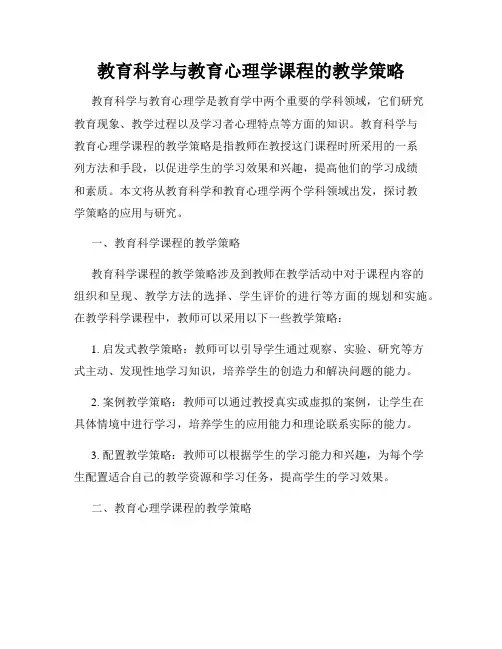 教育科学与教育心理学课程的教学策略

教育科学与教育心理学是教育学中两个重要的学科领域，它们研究教育现象、教学过程以及学习者心理特点等方面的知识。教育科学与教育心理学课程的教学策略是指教师在教授这门课程时所采用的一系列方法和手段，以促进学生的学习效果和兴趣，提高他们的学习成绩和素质。本文将从教育科学和教育心理学两个学科领域出发，探讨教学策略的应用与研究。

一、教育科学课程的教学策略

教育科学课程的教学策略涉及到教师在教学活动中对于课程内容的组织和呈现、教学方法的选择、学生评价的进行等方面的规划和实施。在教学科学课程中，教师可以采用以下一些教学策略：

1. 启发式教学策略：教师可以引导学生通过观察、实验、研究等方式主动、发现性地学习知识，培养学生的创造力和解决问题的能力。

2. 案例教学策略：教师可以通过教授真实或虚拟的案例，让学生在具体情境中进行学习，培养学生的应用能力和理论联系实际的能力。

3. 配置教学策略：教师可以根据学生的学习能力和兴趣，为每个学生配置适合自己的教学资源和学习任务，提高学生的学习效果。

二、教育心理学课程的教学策略